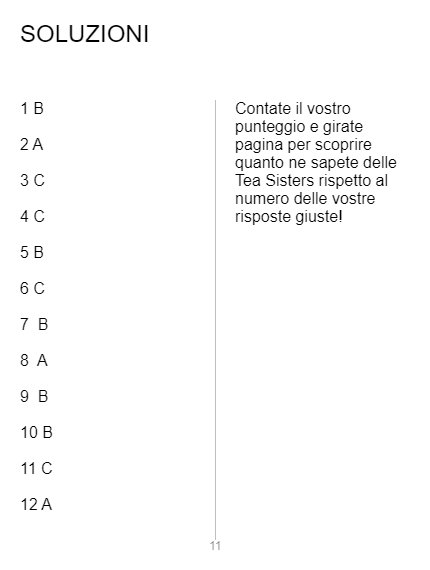 SOLUZIONI

1 B

2 A

3 C

4 C

5 B

6 C

7 B

8 A

9 B

10 B

11 C

12 A

Contate il vostro punteggio e girate pagina per scoprire quanto ne sapete delle Tea Sisters rispetto al numero delle vostre risposte giuste!

11